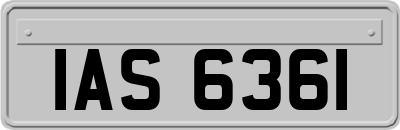 IAS 6361